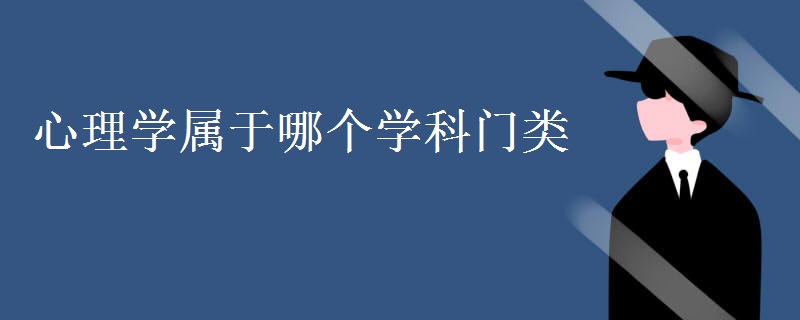 心理学属于哪个学科门类